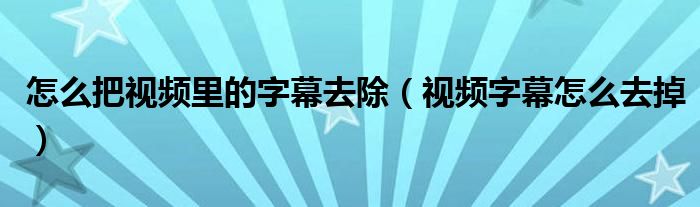 怎么把视频里的字幕去除（视频字幕怎么去掉）